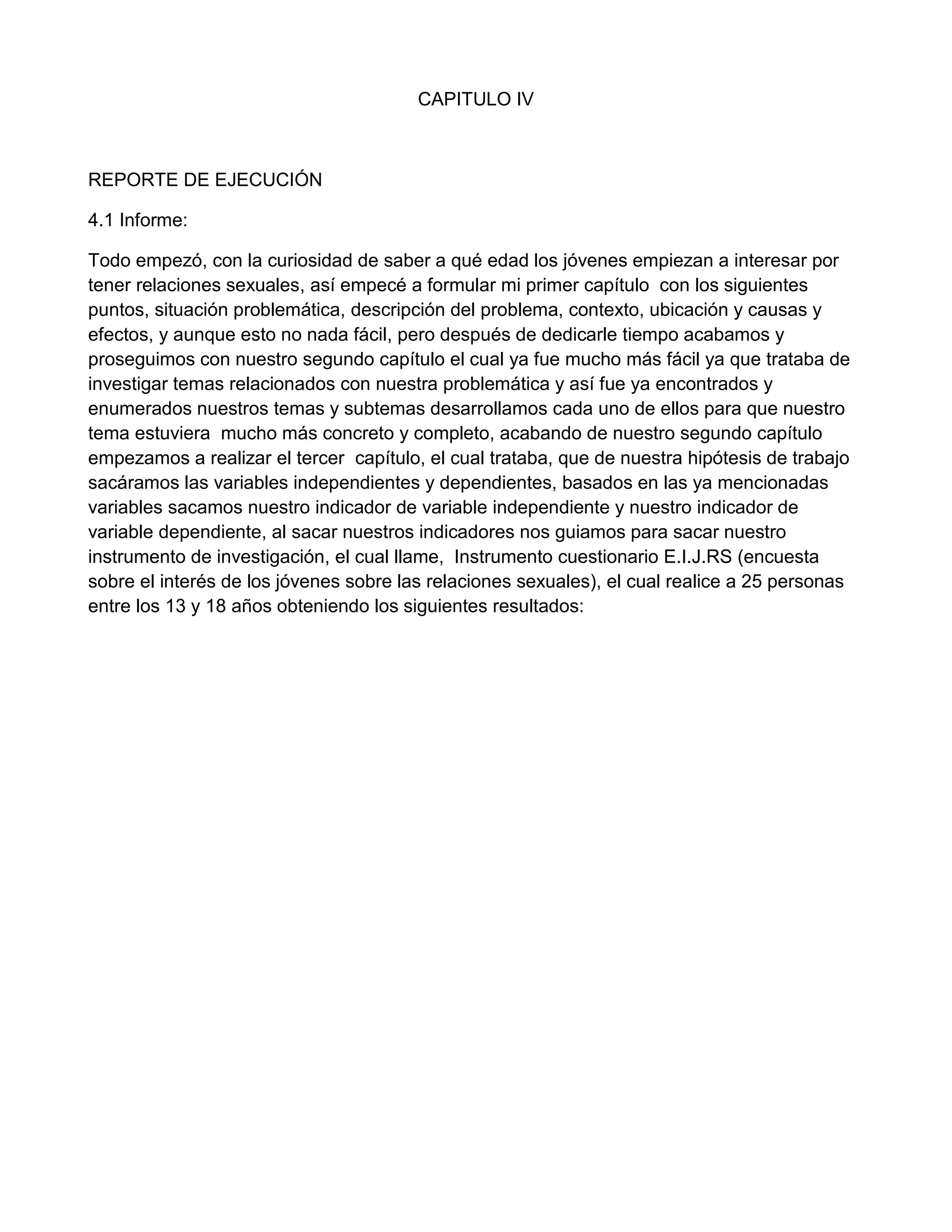 CAPITULO IV

REPORTE DE EJECUCIÓN

4.1 Informe:

Todo empezó, con la curiosidad de saber a qué edad los jóvenes empiezan a interesar por tener relaciones sexuales, así empecé a formular mi primer capítulo con los siguientes puntos, situación problemática, descripción del problema, contexto, ubicación y causas y efectos, y aunque esto no nada fácil, pero después de dedicarle tiempo acabamos y proseguimos con nuestro segundo capítulo el cual ya fue mucho más fácil ya que trataba de investigar temas relacionados con nuestra problemática y así fue ya encontrados y enumerados nuestros temas y subtemas desarrollamos cada uno de ellos para que nuestro tema estuviera mucho más concreto y completo, acabando de nuestro segundo capítulo empezamos a realizar el tercer capítulo, el cual trataba, que de nuestra hipótesis de trabajo sacáramos las variables independientes y dependientes, basados en las ya mencionadas variables sacamos nuestro indicador de variable independiente y nuestro indicador de variable dependiente, al sacar nuestros indicadores nos guiamos para sacar nuestro instrumento de investigación, el cual llame, Instrumento cuestionario E.I.J.RS (encuesta sobre el interés de los jóvenes sobre las relaciones sexuales), el cual realice a 25 personas entre los 13 y 18 años obteniendo los siguientes resultados: